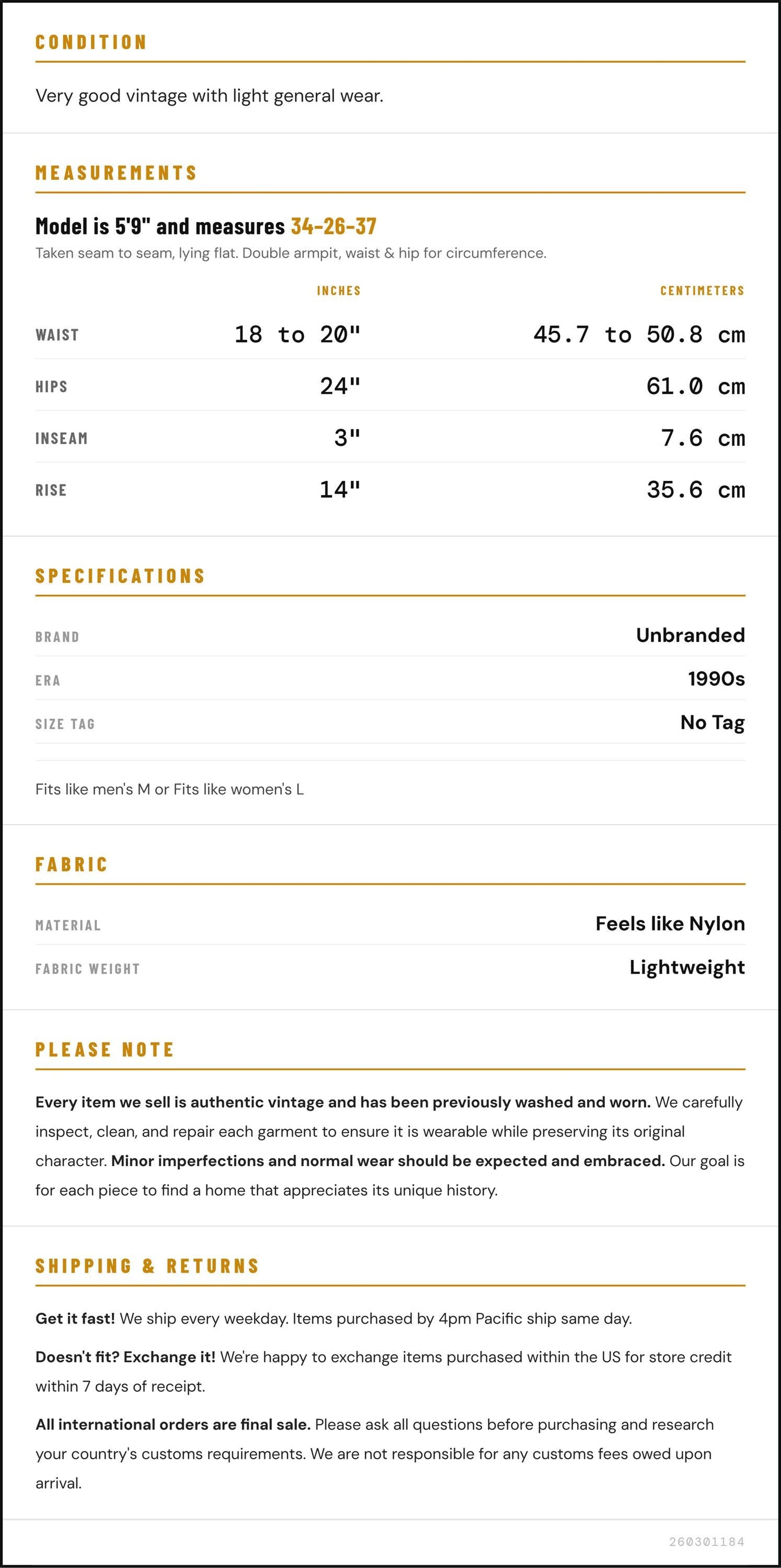 CONDITION

Very good vintage with light general wear.

MEASUREMENTS

Model is 5'9" and measures 34-26-37

Taken seam to seam, lying flat. Double armpit, waist & hip for circumference.

|  | INCHES | CENTIMETERS |
|---|---|---|
| WAIST | 18 to 20" | 45.7 to 50.8 cm |
| HIPS | 24" | 61.0 cm |
| INSEAM | 3" | 7.6 cm |
| RISE | 14" | 35.6 cm |

SPECIFICATIONS

BRAND
Unbranded

ERA
1990s

SIZE TAG
No Tag

Fits like men's M or Fits like women's L

FABRIC

MATERIAL
Feels like Nylon

FABRIC WEIGHT
Lightweight

PLEASE NOTE

Every item we sell is authentic vintage and has been previously washed and worn. We carefully inspect, clean, and repair each garment to ensure it is wearable while preserving its original character. Minor imperfections and normal wear should be expected and embraced. Our goal is for each piece to find a home that appreciates its unique history.

SHIPPING & RETURNS

Get it fast! We ship every weekday. Items purchased by 4pm Pacific ship same day.

Doesn't fit? Exchange it! We're happy to exchange items purchased within the US for store credit within 7 days of receipt.

All international orders are final sale. Please ask all questions before purchasing and research your country's customs requirements. We are not responsible for any customs fees owed upon arrival.

260301184